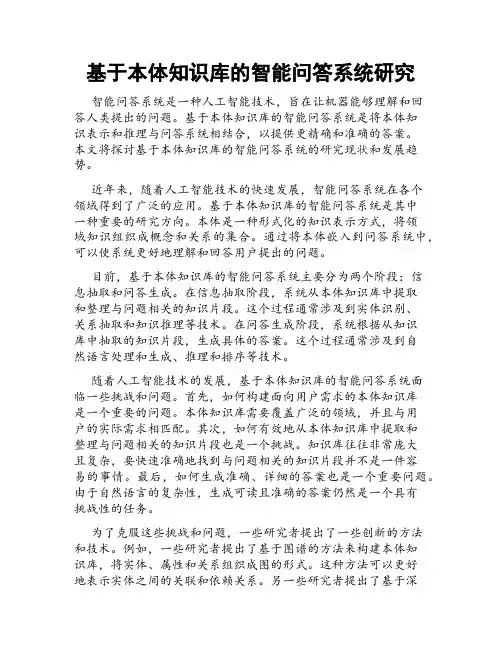 基于本体知识库的智能问答系统研究

智能问答系统是一种人工智能技术，旨在让机器能够理解和回答人类提出的问题。基于本体知识库的智能问答系统是将本体知识表示和推理与问答系统相结合，以提供更精确和准确的答案。本文将探讨基于本体知识库的智能问答系统的研究现状和发展趋势。

近年来，随着人工智能技术的快速发展，智能问答系统在各个领域得到了广泛的应用。基于本体知识库的智能问答系统是其中一种重要的研究方向。本体是一种形式化的知识表示方式，将领域知识组织成概念和关系的集合。通过将本体嵌入到问答系统中，可以使系统更好地理解和回答用户提出的问题。

目前，基于本体知识库的智能问答系统主要分为两个阶段：信息抽取和问答生成。在信息抽取阶段，系统从本体知识库中提取和整理与问题相关的知识片段。这个过程通常涉及到实体识别、关系抽取和知识推理等技术。在问答生成阶段，系统根据从知识库中抽取的知识片段，生成具体的答案。这个过程通常涉及到自然语言处理和生成、推理和排序等技术。

随着人工智能技术的发展，基于本体知识库的智能问答系统面临一些挑战和问题。首先，如何构建面向用户需求的本体知识库是一个重要的问题。本体知识库需要覆盖广泛的领域，并且与用户的实际需求相匹配。其次，如何有效地从本体知识库中提取和整理与问题相关的知识片段也是一个挑战。知识库往往非常庞大且复杂，要快速准确地找到与问题相关的知识片段并不是一件容易的事情。最后，如何生成准确、详细的答案也是一个重要问题。由于自然语言的复杂性，生成可读且准确的答案仍然是一个具有挑战性的任务。

为了克服这些挑战和问题，一些研究者提出了一些创新的方法和技术。例如，一些研究者提出了基于图谱的方法来构建本体知识库，将实体、属性和关系组织成图的形式。这种方法可以更好地表示实体之间的关联和依赖关系。另一些研究者提出了基于深